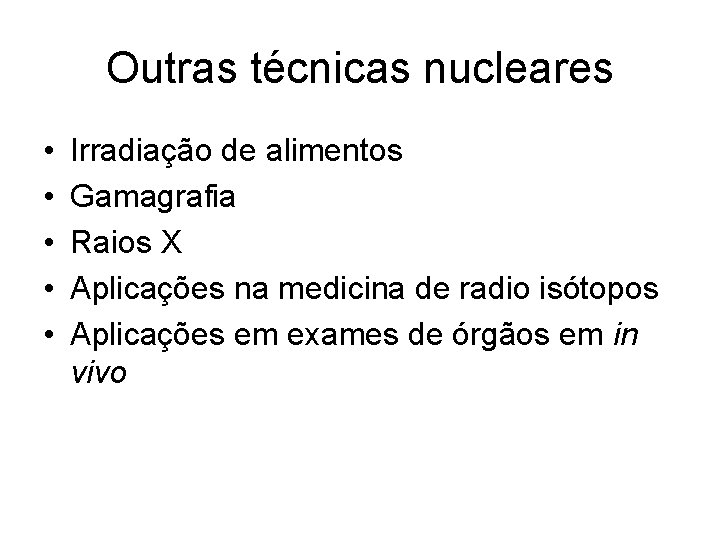 Outras técnicas nucleares

• Irradiação de alimentos
• Gamagrafia
• Raios X
• Aplicações na medicina de radio isótopos
• Aplicações em exames de órgãos em in vivo